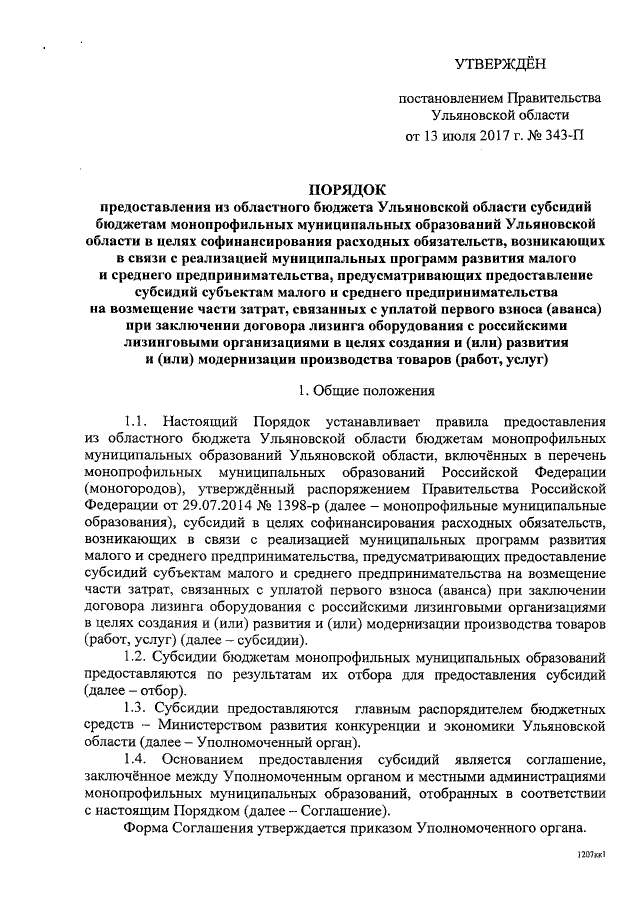 УТВЕРЖДЁН

постановлением Правительства Ульяновской области от 13 июля 2017 г. № 343-П

ПОРЯДОК
предоставления из областного бюджета Ульяновской области субсидий бюджетам монопрофильных муниципальных образований Ульяновской области в целях софинансирования расходных обязательств, возникающих в связи с реализацией муниципальных программ развития малого и среднего предпринимательства, предусматривающих предоставление субсидий субъектам малого и среднего предпринимательства на возмещение части затрат, связанных с уплатой первого взноса (аванса) при заключении договора лизинга оборудования с российскими лизинговыми организациями в целях создания и (или) развития и (или) модернизации производства товаров (работ, услуг)

1. Общие положения

1.1. Настоящий Порядок устанавливает правила предоставления из областного бюджета Ульяновской области бюджетам монопрофильных муниципальных образований Ульяновской области, включённых в перечень монопрофильных муниципальных образований Российской Федерации (моногородов), утверждённый распоряжением Правительства Российской Федерации от 29.07.2014 № 1398-р (далее – монопрофильные муниципальные образования), субсидий в целях софинансирования расходных обязательств, возникающих в связи с реализацией муниципальных программ развития малого и среднего предпринимательства, предусматривающих предоставление субсидий субъектам малого и среднего предпринимательства на возмещение части затрат, связанных с уплатой первого взноса (аванса) при заключении договора лизинга оборудования с российскими лизинговыми организациями в целях создания и (или) развития и (или) модернизации производства товаров (работ, услуг) (далее – субсидии).

1.2. Субсидии бюджетам монопрофильных муниципальных образований предоставляются по результатам их отбора для предоставления субсидий (далее – отбор).

1.3. Субсидии предоставляются главным распорядителем бюджетных средств – Министерством развития конкуренции и экономики Ульяновской области (далее – Уполномоченный орган).

1.4. Основанием предоставления субсидий является соглашение, заключённое между Уполномоченным органом и местными администрациями монопрофильных муниципальных образований, отобранных в соответствии с настоящим Порядком (далее – Соглашение).

Форма Соглашения утверждается приказом Уполномоченного органа.

1207кк1